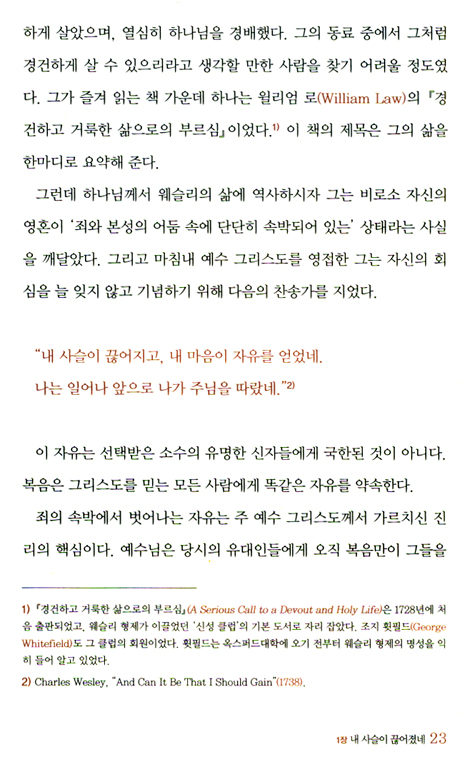 하게 살았으며, 열심히 하나님을 경배했다. 그의 동료 중에서 그처럼 경건하게 살 수 있으리라고 생각할 만한 사람을 찾기 어려울 정도였다. 그가 즐겨 읽는 책 가운데 하나는 윌리엄 로(William Law)의 『경건하고 거룩한 삶으로의 부르심』이었다.$^{1)}$ 이 책의 제목은 그의 삶을 한마디로 요약해 준다.

그런데 하나님께서 웨슬리의 삶에 역사하시자 그는 비로소 자신의 영혼이 '죄와 본성의 어둠 속에 단단히 속박되어 있는' 상태라는 사실을 깨달았다. 그리고 마침내 예수 그리스도를 영접한 그는 자신의 회심을 늘 잊지 않고 기념하기 위해 다음의 찬송가를 지었다.

"내 사슬이 끊어지고, 내 마음이 자유를 얻었네.
나는 일어나 앞으로 나가 주님을 따랐네."$^{2)}$

이 자유는 선택받은 소수의 유명한 신자들에게 국한된 것이 아니다. 복음은 그리스도를 믿는 모든 사람에게 똑같은 자유를 약속한다.

죄의 속박에서 벗어나는 자유는 주 예수 그리스도께서 가르치신 진리의 핵심이다. 예수님은 당시의 유대인들에게 오직 복음만이 그들을

1) 『경건하고 거룩한 삶으로의 부르심』(A Serious Call to a Devout and Holy Life)은 1728년에 처음 출판되었고, 웨슬리 형제가 이끌었던 '신성 클럽'의 기본 도서로 자리 잡았다. 조지 휫필드(George Whitefield)도 그 클럽의 회원이었다. 휫필드는 옥스퍼드대학에 오기 전부터 웨슬리 형제의 명성을 익히 들어 알고 있었다.

2) Charles Wesley, "And Can It Be That I Should Gain"(1738).

1장 내 사슬이 끊어졌네 23